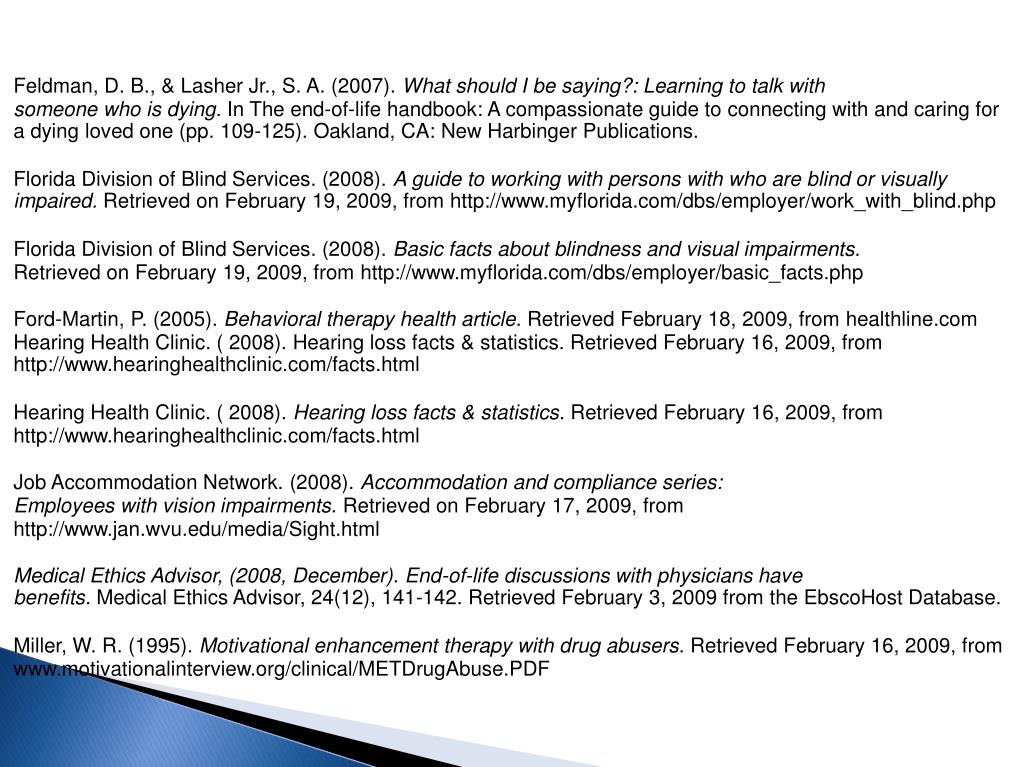 Feldman, D. B., & Lasher Jr., S. A. (2007). What should I be saying?: Learning to talk with someone who is dying. In The end-of-life handbook: A compassionate guide to connecting with and caring for a dying loved one (pp. 109-125). Oakland, CA: New Harbinger Publications.

Florida Division of Blind Services. (2008). A guide to working with persons with who are blind or visually impaired. Retrieved on February 19, 2009, from http://www.myflorida.com/dbs/employer/work_with_blind.php

Florida Division of Blind Services. (2008). Basic facts about blindness and visual impairments. Retrieved on February 19, 2009, from http://www.myflorida.com/dbs/employer/basic_facts.php

Ford-Martin, P. (2005). Behavioral therapy health article. Retrieved February 18, 2009, from healthline.com
Hearing Health Clinic. ( 2008). Hearing loss facts & statistics. Retrieved February 16, 2009, from http://www.hearinghealthclinic.com/facts.html

Hearing Health Clinic. ( 2008). Hearing loss facts & statistics. Retrieved February 16, 2009, from http://www.hearinghealthclinic.com/facts.html

Job Accommodation Network. (2008). Accommodation and compliance series: Employees with vision impairments. Retrieved on February 17, 2009, from http://www.jan.wvu.edu/media/Sight.html

Medical Ethics Advisor, (2008, December). End-of-life discussions with physicians have benefits. Medical Ethics Advisor, 24(12), 141-142. Retrieved February 3, 2009 from the EbscoHost Database.

Miller, W. R. (1995). Motivational enhancement therapy with drug abusers. Retrieved February 16, 2009, from www.motivationalinterview.org/clinical/METDrugAbuse.PDF